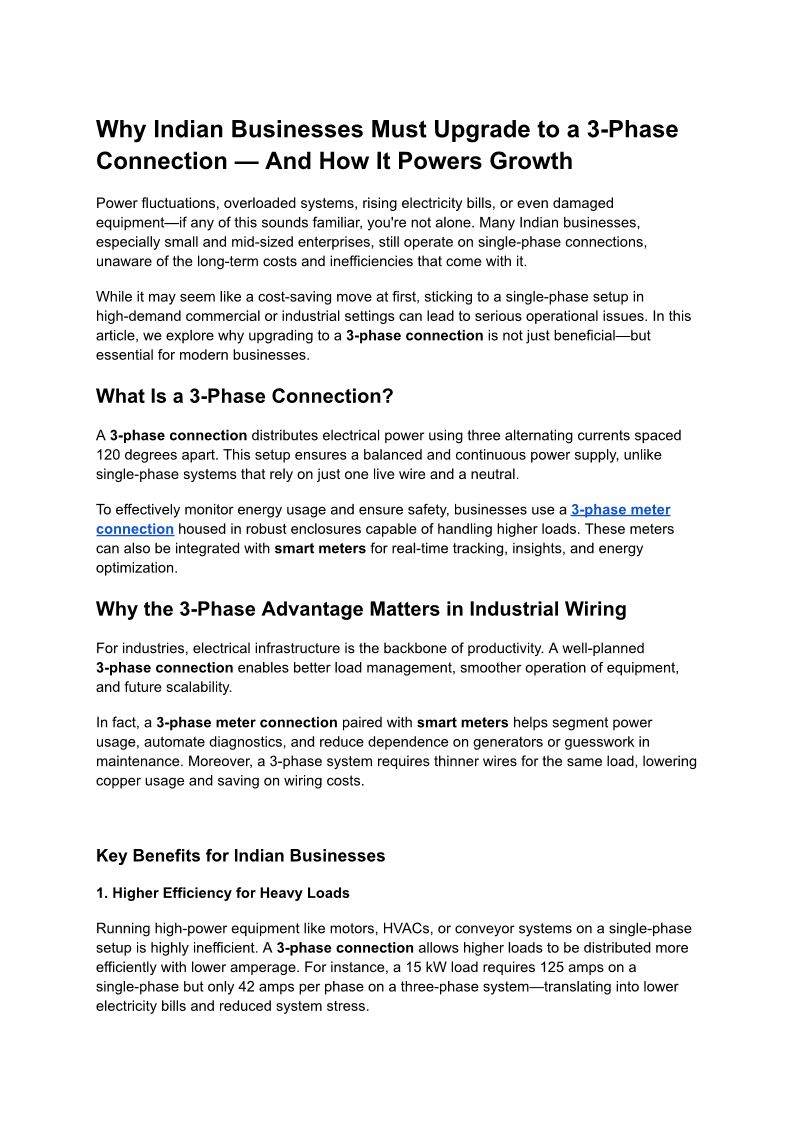 Why Indian Businesses Must Upgrade to a 3-Phase Connection — And How It Powers Growth

Power fluctuations, overloaded systems, rising electricity bills, or even damaged equipment—if any of this sounds familiar, you're not alone. Many Indian businesses, especially small and mid-sized enterprises, still operate on single-phase connections, unaware of the long-term costs and inefficiencies that come with it.

While it may seem like a cost-saving move at first, sticking to a single-phase setup in high-demand commercial or industrial settings can lead to serious operational issues. In this article, we explore why upgrading to a 3-phase connection is not just beneficial—but essential for modern businesses.

What Is a 3-Phase Connection?

A 3-phase connection distributes electrical power using three alternating currents spaced 120 degrees apart. This setup ensures a balanced and continuous power supply, unlike single-phase systems that rely on just one live wire and a neutral.

To effectively monitor energy usage and ensure safety, businesses use a 3-phase meter connection housed in robust enclosures capable of handling higher loads. These meters can also be integrated with smart meters for real-time tracking, insights, and energy optimization.

Why the 3-Phase Advantage Matters in Industrial Wiring

For industries, electrical infrastructure is the backbone of productivity. A well-planned 3-phase connection enables better load management, smoother operation of equipment, and future scalability.

In fact, a 3-phase meter connection paired with smart meters helps segment power usage, automate diagnostics, and reduce dependence on generators or guesswork in maintenance. Moreover, a 3-phase system requires thinner wires for the same load, lowering copper usage and saving on wiring costs.

Key Benefits for Indian Businesses

1. Higher Efficiency for Heavy Loads

Running high-power equipment like motors, HVACs, or conveyor systems on a single-phase setup is highly inefficient. A 3-phase connection allows higher loads to be distributed more efficiently with lower amperage. For instance, a 15 kW load requires 125 amps on a single-phase but only 42 amps per phase on a three-phase system—translating into lower electricity bills and reduced system stress.